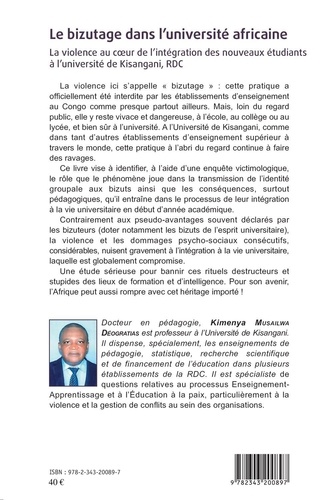 Le bizutage dans l'université africaine

La violence au cœur de l'intégration des nouveaux étudiants à l'université de Kisangani, RDC

La violence ici s'appelle « bizutage » : cette pratique a officiellement été interdite par les établissements d'enseignement au Congo comme presque partout ailleurs. Mais, loin du regard public, elle y reste vivace et dangereuse, à l'école, au collège ou au lycée, et bien sûr à l'université. A l'Université de Kisangani, comme dans tant d'autres établissements d'enseignement supérieur à travers le monde, cette pratique à l'abri du regard continue à faire des ravages.

Ce livre vise à identifier, à l'aide d'une enquête victimologique, le rôle que le phénomène joue dans la transmission de l'identité groupale aux bizuts ainsi que les conséquences, surtout pédagogiques, qu'il entraîne dans le processus de leur intégration à la vie universitaire en début d'année académique.

Contrairement aux pseudo-avantages souvent déclarés par les bizuteurs (doter notamment les bizuts de l'esprit universitaire), la violence et les dommages psycho-sociaux consécutifs, considérables, nuisent gravement à l'intégration à la vie universitaire, laquelle est globalement compromise.

Une étude sérieuse pour bannir ces rituels destructeurs et stupides des lieux de formation et d'intelligence. Pour son avenir, l'Afrique peut aussi rompre avec cet héritage importé !

Docteur en pédagogie, Kimenya Musailwa Deogratias est professeur à l'Université de Kisangani. Il dispense, spécialement, les enseignements de pédagogie, statistique, recherche scientifique et de financement de l'éducation dans plusieurs établissements de la RDC. Il est spécialiste de questions relatives au processus Enseignement-Apprentissage et à l'Éducation à la paix, particulièrement à la violence et la gestion de conflits au sein des organisations.

ISBN : 978-2-343-20089-7
40 €

9 782343 200897